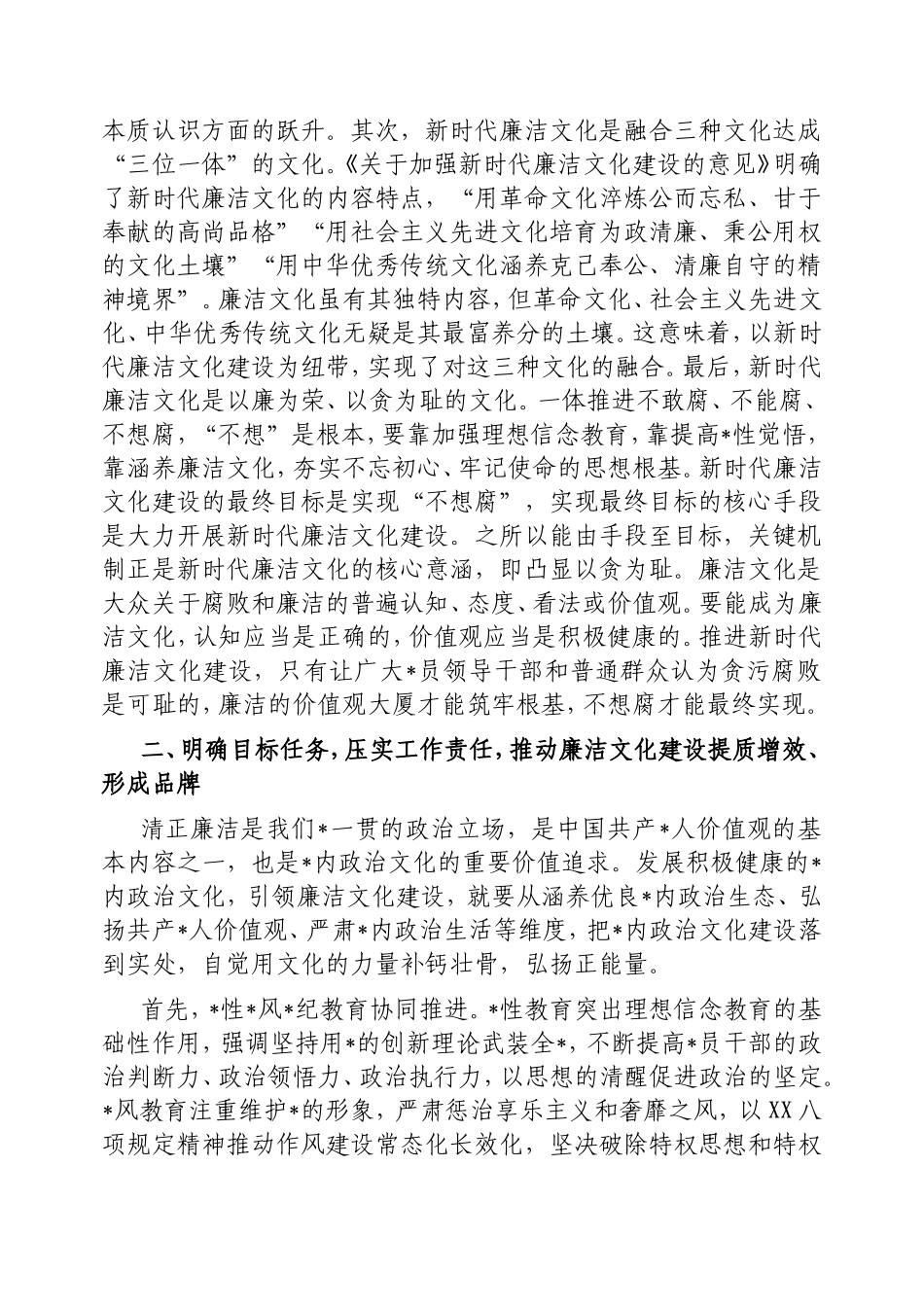 本质认识方面的跃升。其次，新时代廉洁文化是融合三种文化达成“三位一体”的文化。《关于加强新时代廉洁文化建设的意见》明确了新时代廉洁文化的内容特点，“用革命文化淬炼公而忘私、甘于奉献的高尚品格”“用社会主义先进文化培育为政清廉、秉公用权的文化土壤”“用中华优秀传统文化涵养克己奉公、清廉自守的精神境界”。廉洁文化虽有其独特内容，但革命文化、社会主义先进文化、中华优秀传统文化无疑是其最富养分的土壤。这意味着，以新时代廉洁文化建设为纽带，实现了对这三种文化的融合。最后，新时代廉洁文化是以廉为荣、以贪为耻的文化。一体推进不敢腐、不能腐、不想腐，“不想”是根本，要靠加强理想信念教育，靠提高*性觉悟，靠涵养廉洁文化，夯实不忘初心、牢记使命的思想根基。新时代廉洁文化建设的最终目标是实现“不想腐”，实现最终目标的核心手段是大力开展新时代廉洁文化建设。之所以能由手段至目标，关键机制正是新时代廉洁文化的核心意涵，即凸显以贪为耻。廉洁文化是大众关于腐败和廉洁的普遍认知、态度、看法或价值观。要能成为廉洁文化，认知应当是正确的，价值观应当是积极健康的。推进新时代廉洁文化建设，只有让广大*员领导干部和普通群众认为贪污腐败是可耻的，廉洁的价值观大厦才能筑牢根基，不想腐才能最终实现。

二、明确目标任务，压实工作责任，推动廉洁文化建设提质增效、形成品牌

清正廉洁是我们*一贯的政治立场，是中国共产*人价值观的基本内容之一，也是*内政治文化的重要价值追求。发展积极健康的*内政治文化，引领廉洁文化建设，就要从涵养优良*内政治生态、弘扬共产*人价值观、严肃*内政治生活等维度，把*内政治文化建设落到实处，自觉用文化的力量补钙壮骨，弘扬正能量。

首先，*性*风*纪教育协同推进。*性教育突出理想信念教育的基础性作用，强调坚持用*的创新理论武装全*，不断提高*员干部的政治判断力、政治领悟力、政治执行力，以思想的清醒促进政治的坚定。*风教育注重维护*的形象，严肃惩治享乐主义和奢靡之风，以XX八项规定精神推动作风建设常态化长效化，坚决破除特权思想和特权